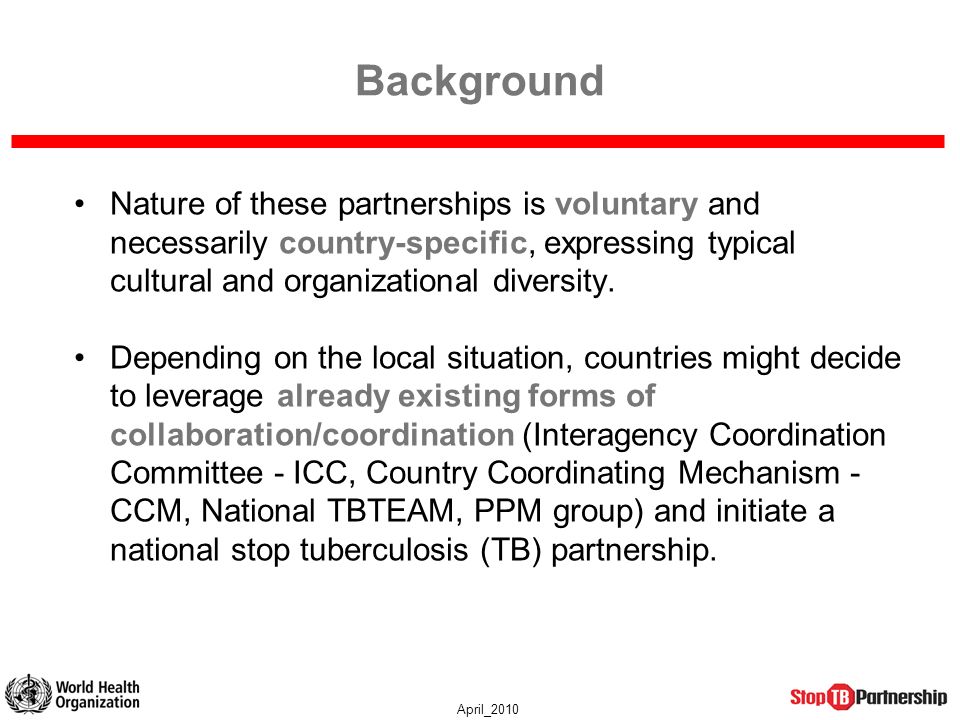 Background

• Nature of these partnerships is voluntary and necessarily country-specific, expressing typical cultural and organizational diversity.

• Depending on the local situation, countries might decide to leverage already existing forms of collaboration/coordination (Interagency Coordination Committee - ICC, Country Coordinating Mechanism - CCM, National TBTEAM, PPM group) and initiate a national stop tuberculosis (TB) partnership.

World Health Organization

April_2010

Stop TB Partnership